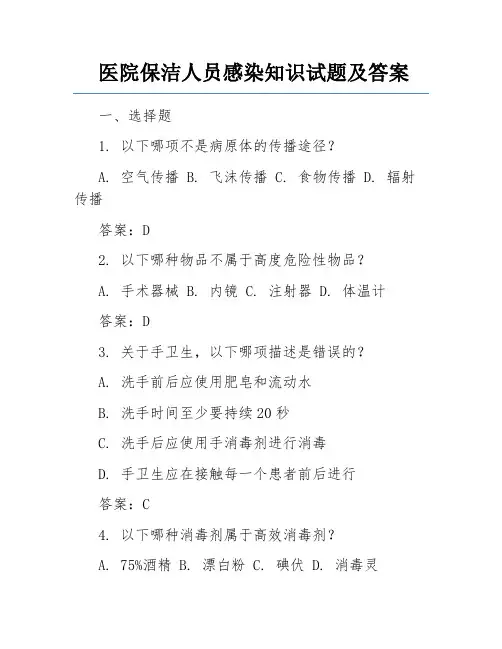 医院保洁人员感染知识试题及答案

一、选择题

1. 以下哪项不是病原体的传播途径？

A. 空气传播 B. 飞沫传播 C. 食物传播 D. 辐射传播

答案：D

2. 以下哪种物品不属于高度危险性物品？

A. 手术器械 B. 内镜 C. 注射器 D. 体温计

答案：D

3. 关于手卫生，以下哪项描述是错误的？

A. 洗手前后应使用肥皂和流动水

B. 洗手时间至少要持续20秒

C. 洗手后应使用手消毒剂进行消毒

D. 手卫生应在接触每一个患者前后进行

答案：C

4. 以下哪种消毒剂属于高效消毒剂？

A. 75%酒精 B. 漂白粉 C. 碘伏 D. 消毒灵